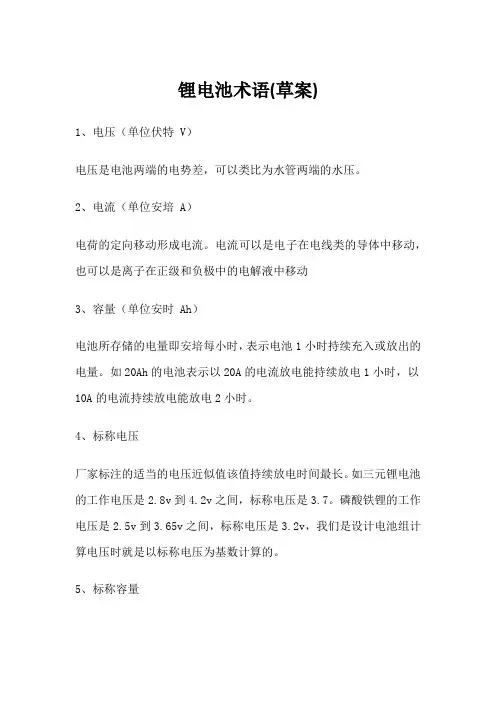 锂电池术语(草案)

1、电压（单位伏特 V）

电压是电池两端的电势差，可以类比为水管两端的水压。

2、电流（单位安培 A）

电荷的定向移动形成电流。电流可以是电子在电线类的导体中移动，也可以是离子在正级和负极中的电解液中移动

3、容量（单位安时 Ah）

电池所存储的电量即安培每小时，表示电池 1 小时持续充入或放出的电量。如 20Ah 的电池表示以 20A 的电流放电能持续放电 1 小时，以 10A 的电流持续放电能放电 2 小时。

4、标称电压

厂家标注的适当的电压近似值该值持续放电时间最长。如三元锂电池的工作电压是 2.8v 到 4.2v 之间，标称电压是 3.7。磷酸铁锂的工作电压是 2.5v 到 3.65v 之间，标称电压是 3.2v，我们是设计电池组计算电压时就是以标称电压为基数计算的。

5、标称容量